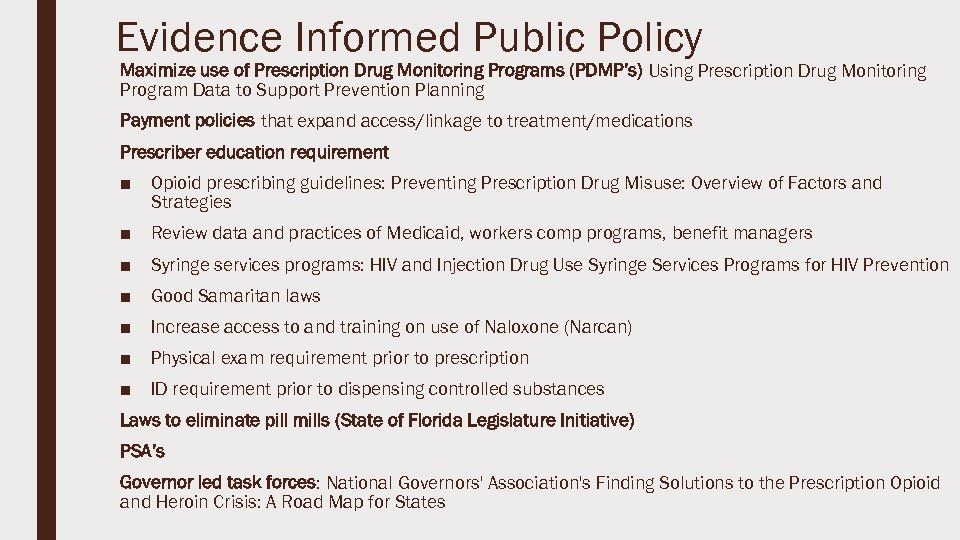 Evidence Informed Public Policy

Maximize use of Prescription Drug Monitoring Programs (PDMP's) Using Prescription Drug Monitoring Program Data to Support Prevention Planning

Payment policies that expand access/linkage to treatment/medications

Prescriber education requirement

■ Opioid prescribing guidelines: Preventing Prescription Drug Misuse: Overview of Factors and Strategies

■ Review data and practices of Medicaid, workers comp programs, benefit managers

■ Syringe services programs: HIV and Injection Drug Use Syringe Services Programs for HIV Prevention

■ Good Samaritan laws

■ Increase access to and training on use of Naloxone (Narcan)

■ Physical exam requirement prior to prescription

■ ID requirement prior to dispensing controlled substances

Laws to eliminate pill mills (State of Florida Legislature Initiative)

PSA's

Governor led task forces: National Governors' Association's Finding Solutions to the Prescription Opioid and Heroin Crisis: A Road Map for States